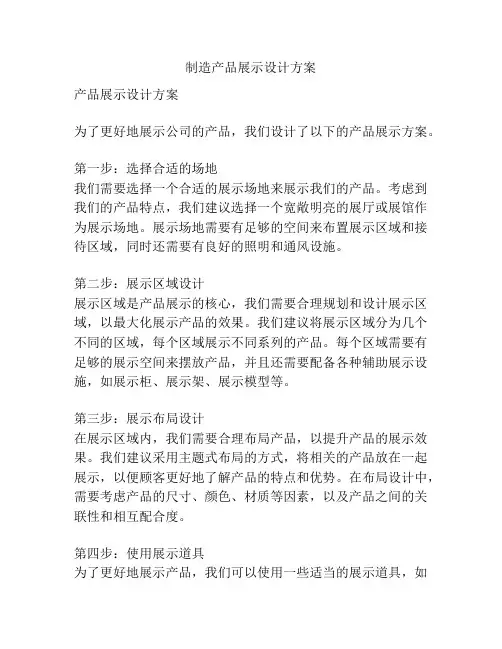 制造产品展示设计方案

产品展示设计方案

为了更好地展示公司的产品，我们设计了以下的产品展示方案。

第一步：选择合适的场地
我们需要选择一个合适的展示场地来展示我们的产品。考虑到我们的产品特点，我们建议选择一个宽敞明亮的展厅或展馆作为展示场地。展示场地需要有足够的空间来布置展示区域和接待区域，同时还需要有良好的照明和通风设施。

第二步：展示区域设计
展示区域是产品展示的核心，我们需要合理规划和设计展示区域，以最大化展示产品的效果。我们建议将展示区域分为几个不同的区域，每个区域展示不同系列的产品。每个区域需要有足够的展示空间来摆放产品，并且还需要配备各种辅助展示设施，如展示柜、展示架、展示模型等。

第三步：展示布局设计
在展示区域内，我们需要合理布局产品，以提升产品的展示效果。我们建议采用主题式布局的方式，将相关的产品放在一起展示，以便顾客更好地了解产品的特点和优势。在布局设计中，需要考虑产品的尺寸、颜色、材质等因素，以及产品之间的关联性和相互配合度。

第四步：使用展示道具
为了更好地展示产品，我们可以使用一些适当的展示道具，如